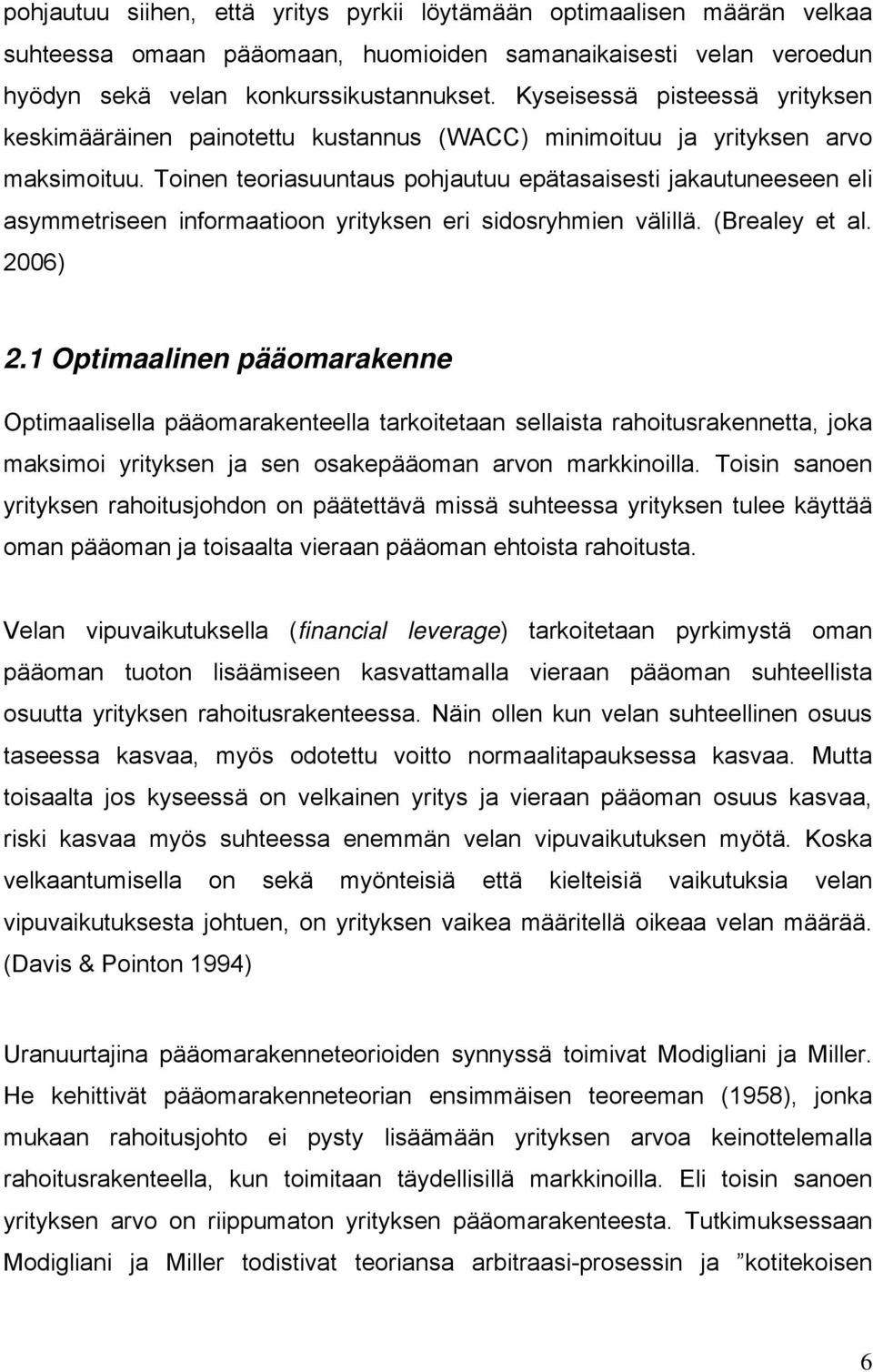 pohjautuu siihen, että yritys pyrkii löytämään optimaalisen määrän velkaa suhteessa omaan pääomaan, huomioiden samanaikaisesti velan veroedun hyödyn sekä velan konkurssikustannukset. Kyseisessä pisteessä yrityksen keskimääräinen painotettu kustannus (WACC) minimoituu ja yrityksen arvo maksimoituu. Toinen teoriasuuntaus pohjautuu epätasaisesti jakautuneeseen eli asymmetriseen informaatioon yrityksen eri sidosryhmien välillä. (Brealey et al. 2006)

2.1 Optimaalinen pääomarakenne

Optimaalisella pääomarakenteella tarkoitetaan sellaista rahoitusrakennetta, joka maksimoi yrityksen ja sen osakepääoman arvon markkinoilla. Toisin sanoen yrityksen rahoitusjohdon on päätettävä missä suhteessa yrityksen tulee käyttää oman pääoman ja toisaalta vieraan pääoman ehtoista rahoitusta.

Velan vipuvaikutuksella (financial leverage) tarkoitetaan pyrkimystä oman pääoman tuoton lisäämiseen kasvattamalla vieraan pääoman suhteellista osuutta yrityksen rahoitusrakenteessa. Näin ollen kun velan suhteellinen osuus taseessa kasvaa, myös odotettu voitto normaalitapauksessa kasvaa. Mutta toisaalta jos kyseessä on velkainen yritys ja vieraan pääoman osuus kasvaa, riski kasvaa myös suhteessa enemmän velan vipuvaikutuksen myötä. Koska velkaantumisella on sekä myönteisiä että kielteisiä vaikutuksia velan vipuvaikutuksesta johtuen, on yrityksen vaikea määritellä oikeaa velan määrää. (Davis & Pointon 1994)

Uranuurtajina pääomarakenneteorioiden synnyssä toimivat Modigliani ja Miller. He kehittivät pääomarakenneteorian ensimmäisen teoreeman (1958), jonka mukaan rahoitusjohto ei pysty lisäämään yrityksen arvoa keinottelemalla rahoitusrakenteella, kun toimitaan täydellisillä markkinoilla. Eli toisin sanoen yrityksen arvo on riippumaton yrityksen pääomarakenteesta. Tutkimuksessaan Modigliani ja Miller todistivat teoriansa arbitraasi-prosessin ja ”kotitekoisen

6